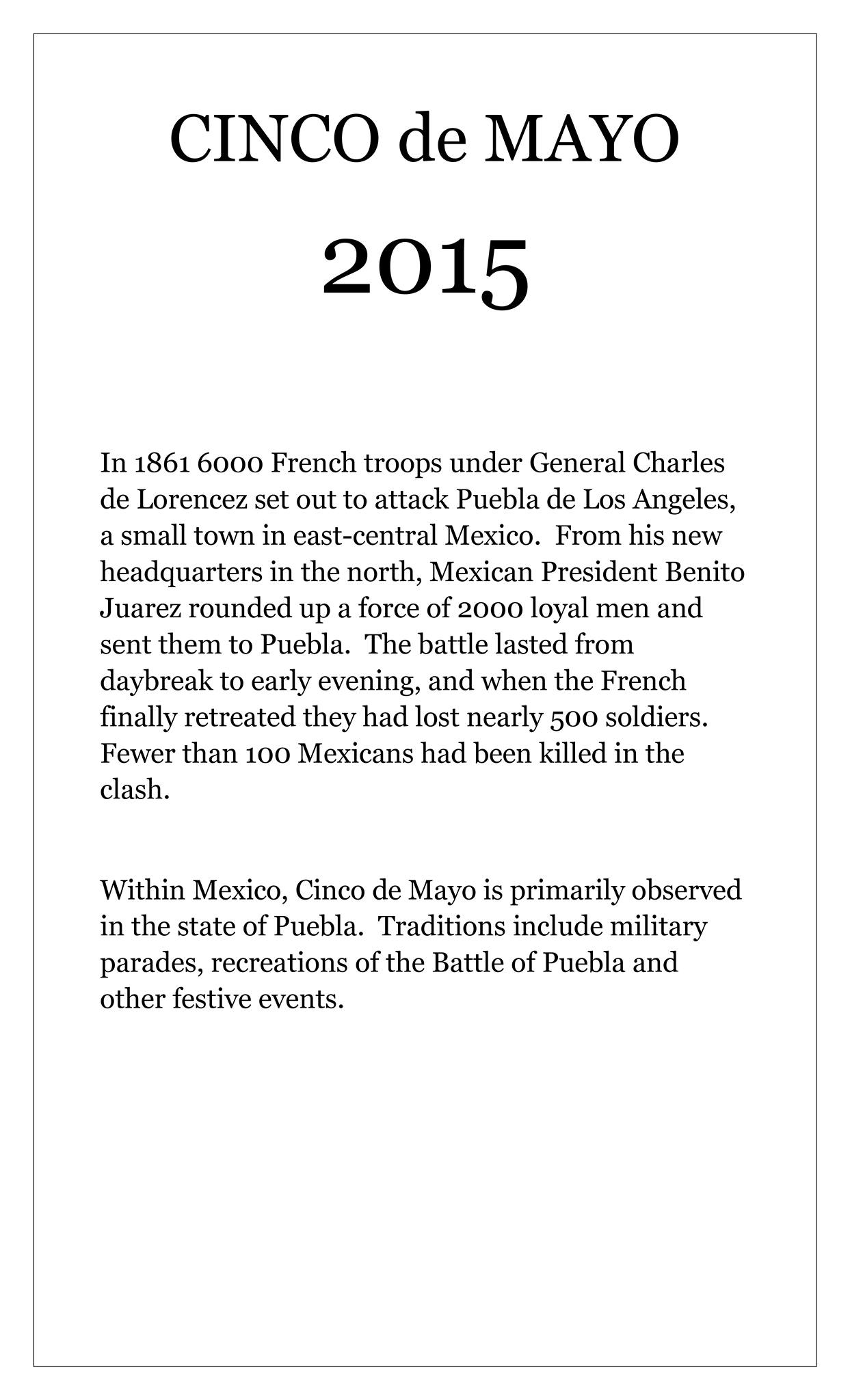 CINCO de MAYO

2015

In 1861 6000 French troops under General Charles de Lorencez set out to attack Puebla de Los Angeles, a small town in east-central Mexico. From his new headquarters in the north, Mexican President Benito Juarez rounded up a force of 2000 loyal men and sent them to Puebla. The battle lasted from daybreak to early evening, and when the French finally retreated they had lost nearly 500 soldiers. Fewer than 100 Mexicans had been killed in the clash.

Within Mexico, Cinco de Mayo is primarily observed in the state of Puebla. Traditions include military parades, recreations of the Battle of Puebla and other festive events.